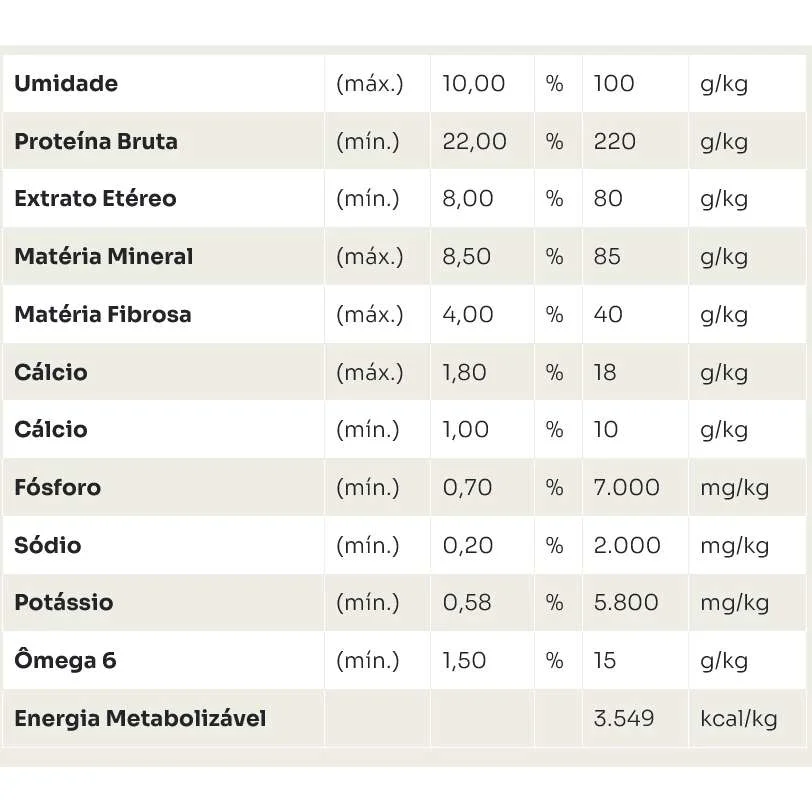 | Umidade | (máx.) | 10,00 | % | 100 | g/kg |
|---|---|---|---|---|---|
| Proteína Bruta | (mín.) | 22,00 | % | 220 | g/kg |
| Extrato Etéreo | (mín.) | 8,00 | % | 80 | g/kg |
| Matéria Mineral | (máx.) | 8,50 | % | 85 | g/kg |
| Matéria Fibrosa | (máx.) | 4,00 | % | 40 | g/kg |
| Cálcio | (máx.) | 1,80 | % | 18 | g/kg |
| Cálcio | (mín.) | 1,00 | % | 10 | g/kg |
| Fósforo | (mín.) | 0,70 | % | 7.000 | mg/kg |
| Sódio | (mín.) | 0,20 | % | 2.000 | mg/kg |
| Potássio | (mín.) | 0,58 | % | 5.800 | mg/kg |
| Ômega 6 | (mín.) | 1,50 | % | 15 | g/kg |
| Energia Metabolizável | | | | 3.549 | kcal/kg |